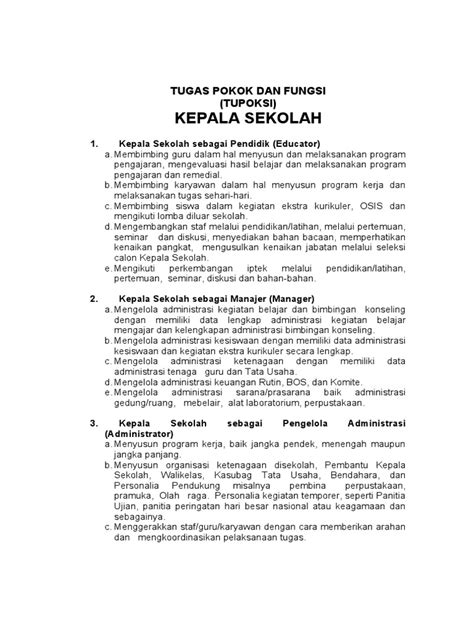 TUGAS POKOK DAN FUNGSI
(TUPOKSI)
KEPALA SEKOLAH

1. Kepala Sekolah sebagai Pendidik (Educator)
a. Membimbing guru dalam hal menyusun dan melaksanakan program pengajaran, mengevaluasi hasil belajar dan melaksanakan program pengajaran dan remedial.
b. Membimbing karyawan dalam hal menyusun program kerja dan melaksanakan tugas sehari-hari.
c. Membimbing siswa dalam kegiatan ekstra kurikuler, OSIS dan mengikuti lomba diluar sekolah.
d. Mengembangkan staf melalui pendidikan/latihan, melalui pertemuan, seminar dan diskusi, menyediakan bahan bacaan, memperhatikan kenaikan pangkat, mengusulkan kenaikan jabatan melalui seleksi calon Kepala Sekolah.
e. Mengikuti perkembangan iptek melalui pendidikan/latihan, pertemuan, seminar, diskusi dan bahan-bahan.

2. Kepala Sekolah sebagai Manajer (Manager)
a. Mengelola administrasi kegiatan belajar dan bimbingan konseling dengan memiliki data lengkap administrasi kegiatan belajar mengajar dan kelengkapan administrasi bimbingan konseling.
b. Mengelola administrasi kesiswaan dengan memiliki data administrasi kesiswaan dan kegiatan ekstra kurikuler secara lengkap.
c. Mengelola administrasi ketenagaan dengan memiliki data administrasi tenaga guru dan Tata Usaha.
d. Mengelola administrasi keuangan Rutin, BOS, dan Komite.
e. Mengelola administrasi sarana/prasarana baik administrasi gedung/ruang, mebelair, alat laboratorium, perpustakaan.

3. Kepala Sekolah sebagai Pengelola Administrasi (Administrator)
a. Menyusun program kerja, baik jangka pendek, menengah maupun jangka panjang.
b. Menyusun organisasi ketenagaan disekolah, Pembantu Kepala Sekolah, Walikelas, Kasubag Tata Usaha, Bendahara, dan Personalia Pendukung misalnya pembina perpustakaan, pramuka, Olah raga. Personalia kegiatan temporer, seperti Panitia Ujian, panitia peringatan hari besar nasional atau keagamaan dan sebagainya.
c. Menggerakkan staf/guru/karyawan dengan cara memberikan arahan dan mengkoordinasikan pelaksanaan tugas.